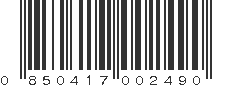 0 850417 002490